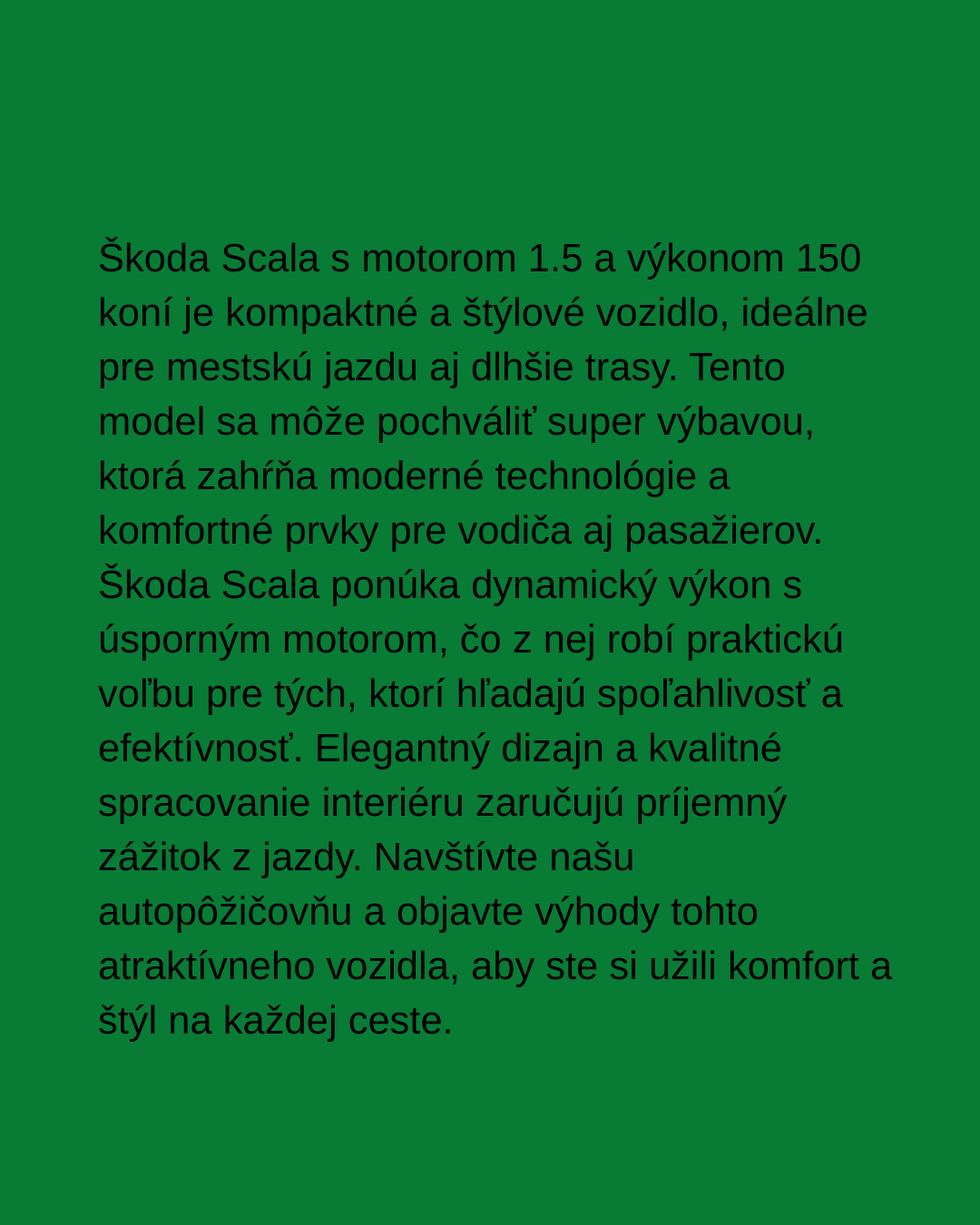 Škoda Scala s motorom 1.5 a výkonom 150 koní je kompaktné a štýlové vozidlo, ideálne pre mestskú jazdu aj dlhšie trasy. Tento model sa môže pochváliť super výbavou, ktorá zahŕňa moderné technológie a komfortné prvky pre vodiča aj pasažierov. Škoda Scala ponúka dynamický výkon s úsporným motorom, čo z nej robí praktickú voľbu pre tých, ktorí hľadajú spoľahlivosť a efektívnosť. Elegantný dizajn a kvalitné spracovanie interiéru zaručujú príjemný zážitok z jazdy. Navštívte našu autopôžičovňu a objavte výhody tohto atraktívneho vozidla, aby ste si užili komfort a štýl na každej ceste.